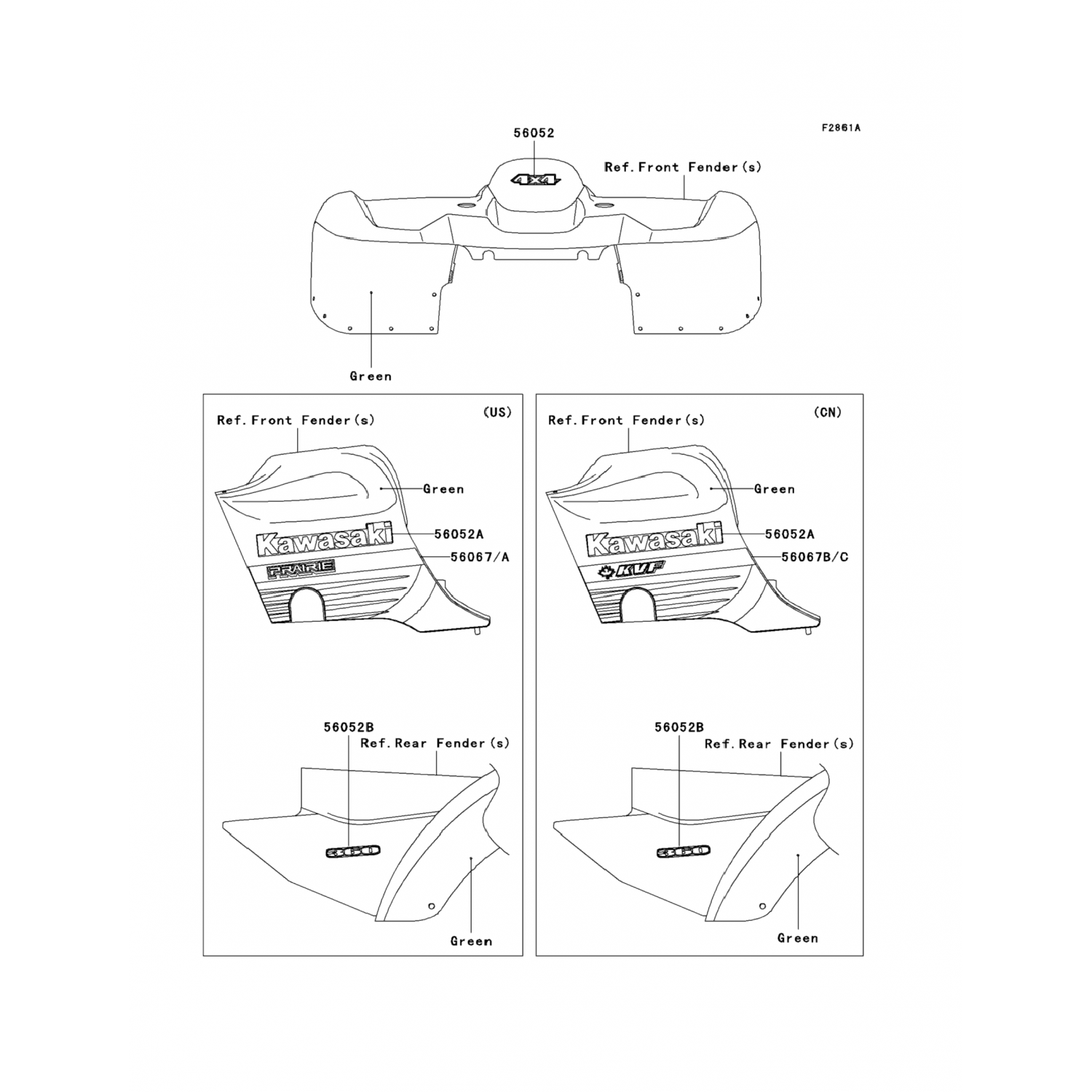 F2861A

56052

4X4

Ref. Front Fender(s)

Green

(US)

Ref. Front Fender(s)

Green

Kawasaki

56052A

56067/A

PRAIRIE

56052B

Ref. Rear Fender(s)

360

Green

(CN)

Ref. Front Fender(s)

Green

Kawasaki

56052A

56067B/C

KVF

56052B

Ref. Rear Fender(s)

360

Green